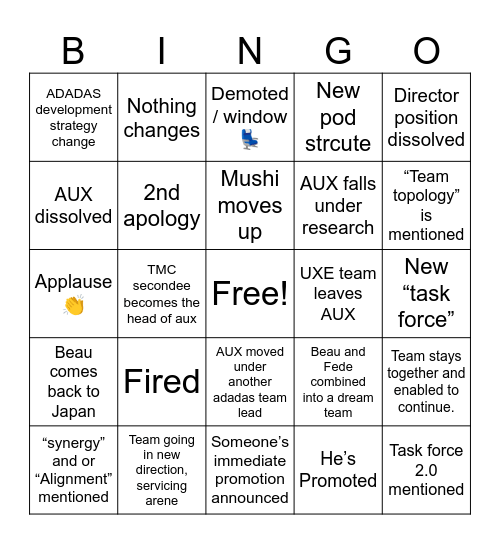 | B | I | N | G | O |
|---|---|---|---|---|
| ADADAS development strategy change | Nothing changes | Demoted / window 💺 | New pod strcute | Director position dissolved |
| AUX dissolved | 2nd apology | Mushi moves up | AUX falls under research | “Team topology” is mentioned |
| Applause 👏 | TMC secondee becomes the head of aux | Free! | UXE team leaves AUX | New “task force” |
| Beau comes back to Japan | Fired | AUX moved under another adadas team lead | Beau and Fede combined into a dream team | Team stays together and enabled to continue. |
| “synergy” and or “Alignment” mentioned | Team going in new direction, servicing arene | Someone’s immediate promotion announced | He’s Promoted | Task force 2.0 mentioned |